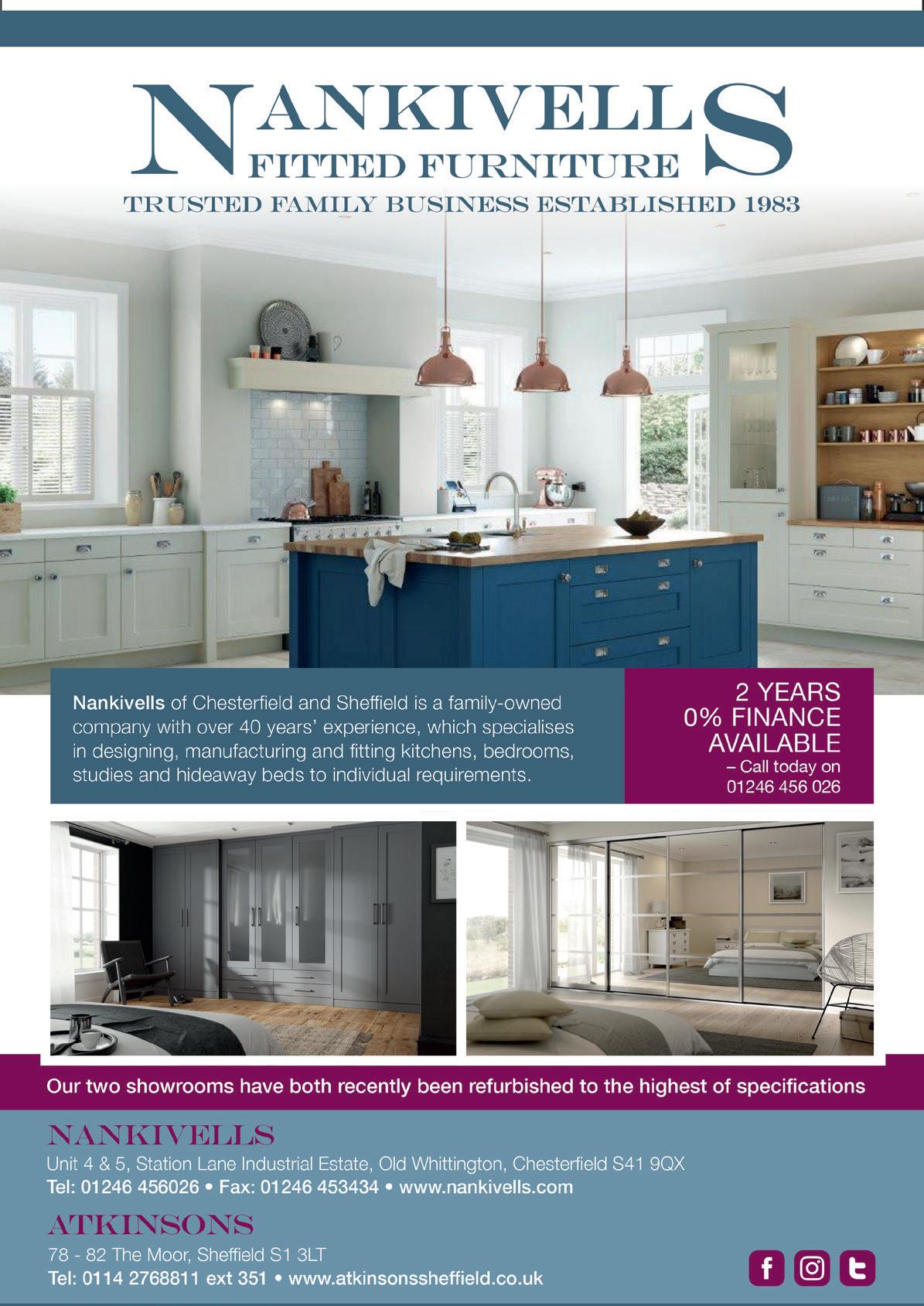 NANKIVELLS
FITTED FURNITURE
TRUSTED FAMILY BUSINESS ESTABLISHED 1983

Nankivells of Chesterfield and Sheffield is a family-owned company with over 40 years' experience, which specialises in designing, manufacturing and fitting kitchens, bedrooms, studies and hideaway beds to individual requirements.

2 YEARS
0% FINANCE
AVAILABLE
– Call today on
01246 456 026

Our two showrooms have both recently been refurbished to the highest of specifications

NANKIVELLS
Unit 4 & 5, Station Lane Industrial Estate, Old Whittington, Chesterfield S41 9QX
Tel: 01246 456026 • Fax: 01246 453434 • www.nankivells.com

ATKINSONS
78 - 82 The Moor, Sheffield S1 3LT
Tel: 0114 2768811 ext 351 • www.atkinsonssheffield.co.uk